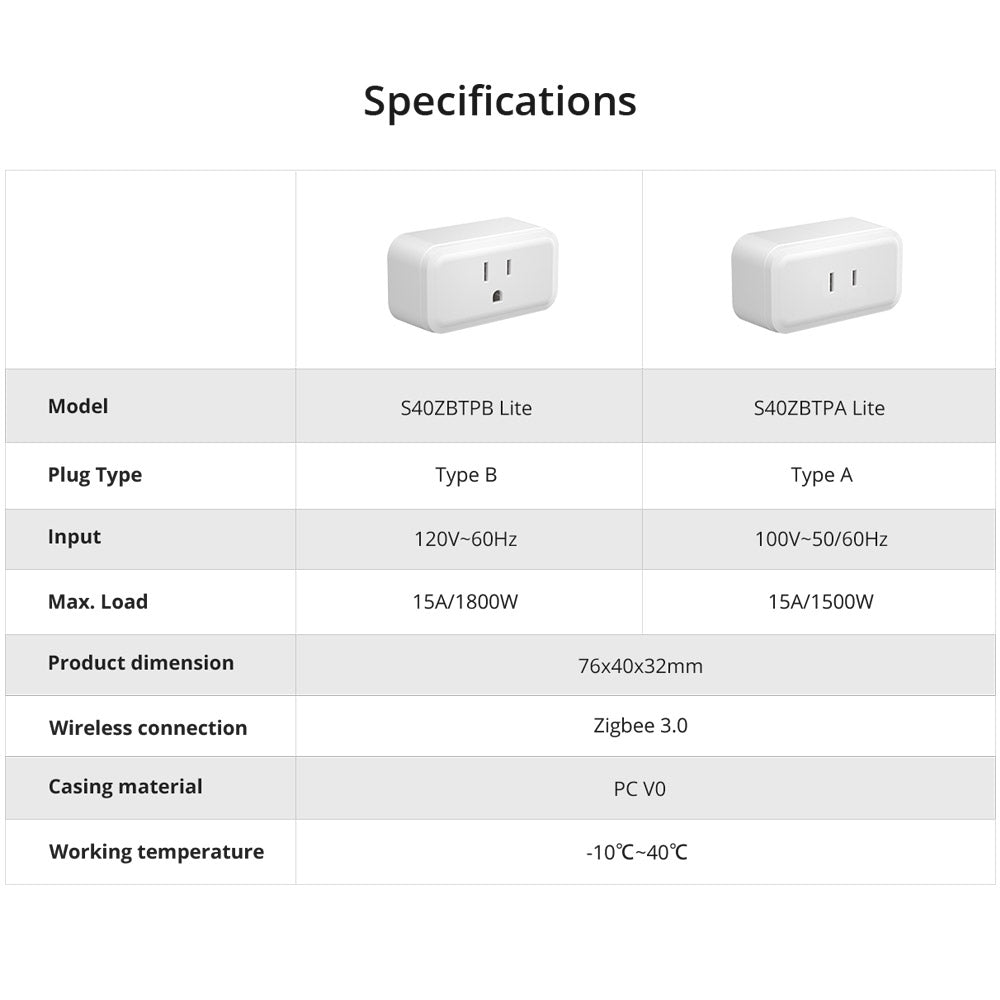 Specifications

|  |  |  |
|---|---|---|
| Model | S40ZBTPB Lite | S40ZBTPA Lite |
| Plug Type | Type B | Type A |
| Input | 120V~60Hz | 100V~50/60Hz |
| Max. Load | 15A/1800W | 15A/1500W |
| Product dimension | 76x40x32mm |  |
| Wireless connection | Zigbee 3.0 |  |
| Casing material | PC V0 |  |
| Working temperature | -10℃~40℃ |  |